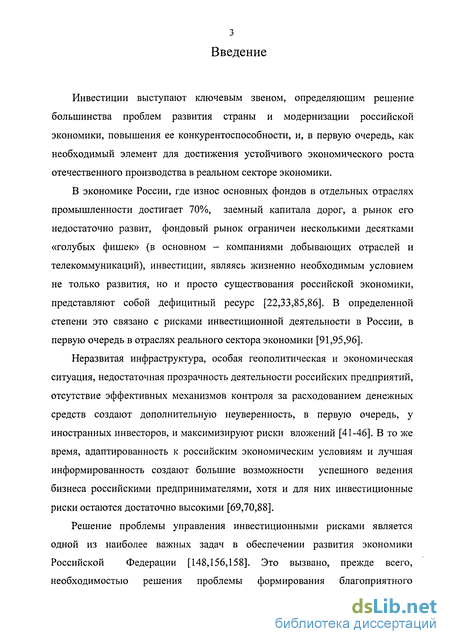 3

Введение

Инвестиции выступают ключевым звеном, определяющим решение большинства проблем развития страны и модернизации российской экономики, повышения ее конкурентоспособности, и, в первую очередь, как необходимый элемент для достижения устойчивого экономического роста отечественного производства в реальном секторе экономики.

В экономике России, где износ основных фондов в отдельных отраслях промышленности достигает 70%, заемный капитала дорог, а рынок его недостаточно развит, фондовый рынок ограничен несколькими десятками «голубых фишек» (в основном – компаниями добывающих отраслей и телекоммуникаций), инвестиции, являясь жизненно необходимым условием не только развития, но и просто существования российской экономики, представляют собой дефицитный ресурс [22,33,85,86]. В определенной степени это связано с рисками инвестиционной деятельности в России, в первую очередь в отраслях реального сектора экономики [91,95,96].

Неразвитая инфраструктура, особая геополитическая и экономическая ситуация, недостаточная прозрачность деятельности российских предприятий, отсутствие эффективных механизмов контроля за расходованием денежных средств создают дополнительную неуверенность, в первую очередь, у иностранных инвесторов, и максимизируют риски вложений [41-46]. В то же время, адаптированность к российским экономическим условиям и лучшая информированность создают большие возможности успешного ведения бизнеса российскими предпринимателями, хотя и для них инвестиционные риски остаются достаточно высокими [69,70,88].

Решение проблемы управления инвестиционными рисками является одной из наиболее важных задач в обеспечении развития экономики Российской Федерации [148,156,158]. Это вызвано, прежде всего, необходимостью решения проблемы формирования благоприятного

dsLib.net
библиотека диссертаций